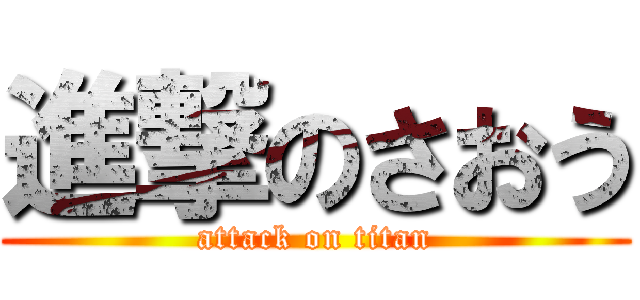 進撃のさおう
attack on titan